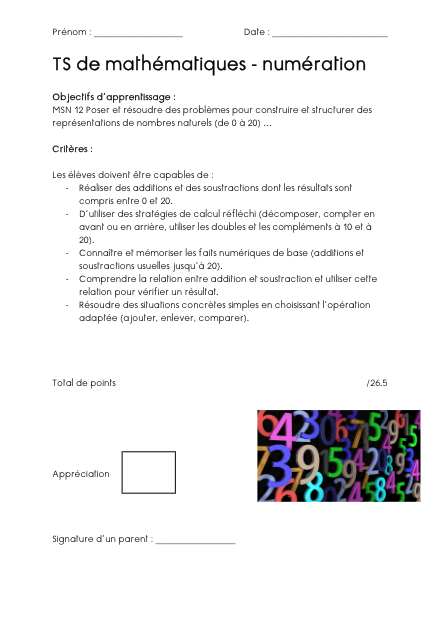 Prénom : ____ Date : ____

TS de mathématiques - numération

Objectifs d'apprentissage :
MSN 12 Poser et résoudre des problèmes pour construire et structurer des représentations de nombres naturels (de 0 à 20) …

Critères :

Les élèves doivent être capables de :
- Réaliser des additions et des soustractions dont les résultats sont compris entre 0 et 20.
- D'utiliser des stratégies de calcul réfléchi (décomposer, compter en avant ou en arrière, utiliser les doubles et les compléments à 10 et à 20).
- Connaître et mémoriser les faits numériques de base (additions et soustractions usuelles jusqu'à 20).
- Comprendre la relation entre addition et soustraction et utiliser cette relation pour vérifier un résultat.
- Résoudre des situations concrètes simples en choisissant l'opération adaptée (ajouter, enlever, comparer).

Total de points /26.5

Appréciation

Signature d'un parent : ____